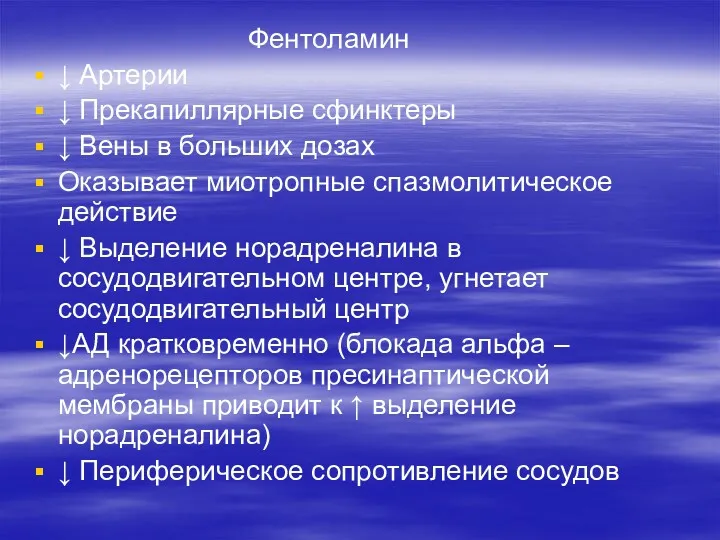 Фентоламин

- ↓ Артерии
- ↓ Прекапиллярные сфинктеры
- ↓ Вены в больших дозах
- Оказывает миотропные спазмолитическое действие
- ↓ Выделение норадреналина в сосудодвигательном центре, угнетает сосудодвигательный центр
- ↓АД кратковременно (блокада альфа – адренорецепторов пресинаптической мембраны приводит к ↑ выделение норадреналина)
- ↓ Периферическое сопротивление сосудов